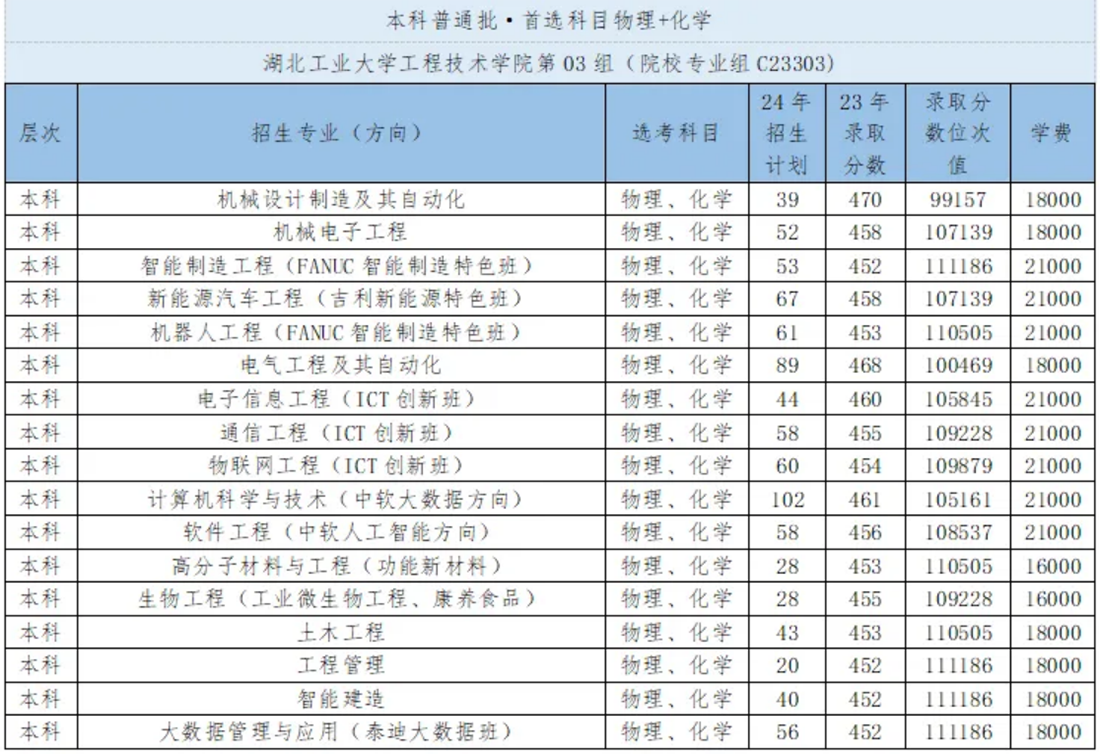 本科普通批·首选科目物理+化学

湖北工业大学工程技术学院第 03 组（院校专业组 C23303）

| 层次 | 招生专业（方向） | 选考科目 | 24 年招生计划 | 23 年录取分数 | 录取分数位次值 | 学费 |
|---|---|---|---|---|---|---|
| 本科 | 机械设计制造及其自动化 | 物理、化学 | 39 | 470 | 99157 | 18000 |
| 本科 | 机械电子工程 | 物理、化学 | 52 | 458 | 107139 | 18000 |
| 本科 | 智能制造工程（FANUC 智能制造特色班） | 物理、化学 | 53 | 452 | 111186 | 21000 |
| 本科 | 新能源汽车工程（吉利新能源特色班） | 物理、化学 | 67 | 458 | 107139 | 21000 |
| 本科 | 机器人工程（FANUC 智能制造特色班） | 物理、化学 | 61 | 453 | 110505 | 21000 |
| 本科 | 电气工程及其自动化 | 物理、化学 | 89 | 468 | 100469 | 18000 |
| 本科 | 电子信息工程（ICT 创新班） | 物理、化学 | 44 | 460 | 105845 | 21000 |
| 本科 | 通信工程（ICT 创新班） | 物理、化学 | 58 | 455 | 109228 | 21000 |
| 本科 | 物联网工程（ICT 创新班） | 物理、化学 | 60 | 454 | 109879 | 21000 |
| 本科 | 计算机科学与技术（中软大数据方向） | 物理、化学 | 102 | 461 | 105161 | 21000 |
| 本科 | 软件工程（中软人工智能方向） | 物理、化学 | 58 | 456 | 108537 | 21000 |
| 本科 | 高分子材料与工程（功能新材料） | 物理、化学 | 28 | 453 | 110505 | 16000 |
| 本科 | 生物工程（工业微生物工程、康养食品） | 物理、化学 | 28 | 455 | 109228 | 16000 |
| 本科 | 土木工程 | 物理、化学 | 43 | 453 | 110505 | 18000 |
| 本科 | 工程管理 | 物理、化学 | 20 | 452 | 111186 | 18000 |
| 本科 | 智能建造 | 物理、化学 | 40 | 452 | 111186 | 18000 |
| 本科 | 大数据管理与应用（泰迪大数据班） | 物理、化学 | 56 | 452 | 111186 | 18000 |